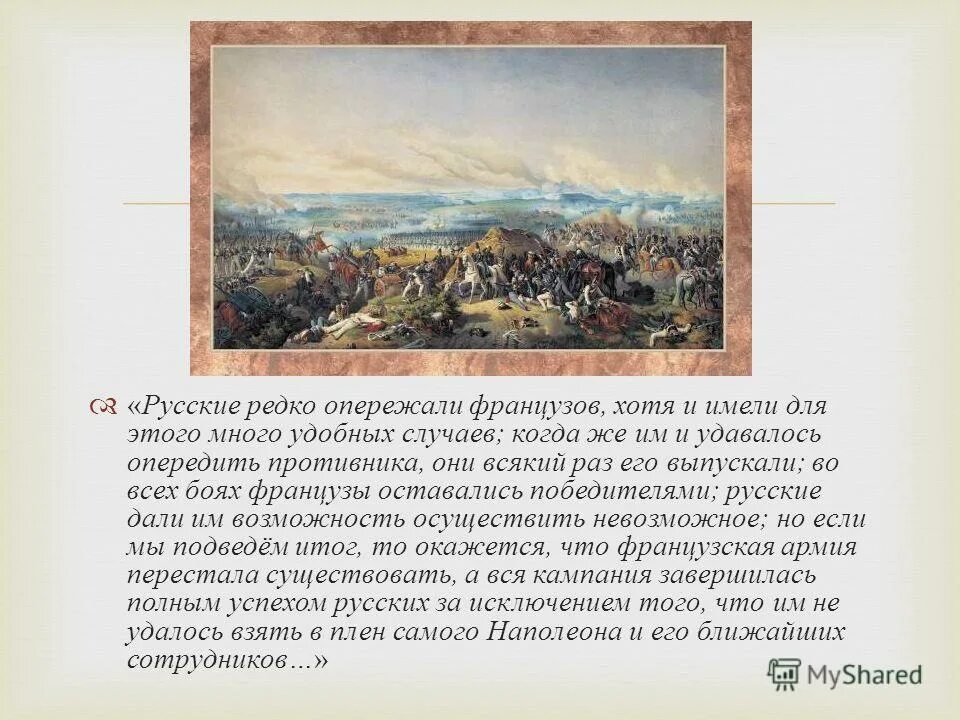 «Русские редко опережали французов, хотя и имели для этого много удобных случаев; когда же им и удавалось опередить противника, они всякий раз его выпускали; во всех боях французы оставались победителями; русские дали им возможность осуществить невозможное; но если мы подведём итог, то окажется, что французская армия перестала существовать, а вся кампания завершилась полным успехом русских за исключением того, что им не удалось взять в плен самого Наполеона и его ближайших сотрудников…»

MyShared